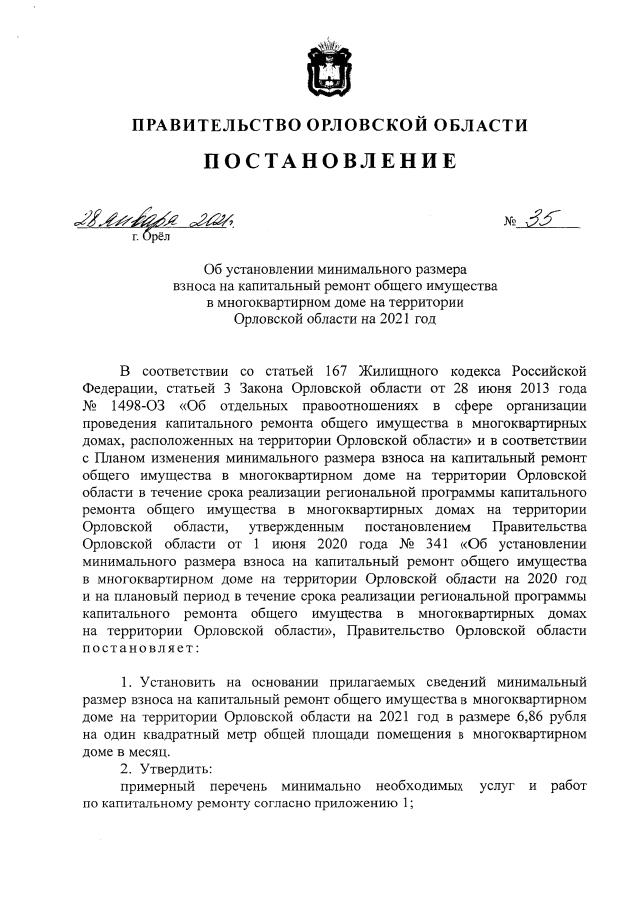 ПРАВИТЕЛЬСТВО ОРЛОВСКОЙ ОБЛАСТИ

ПОСТАНОВЛЕНИЕ

28 января 2021 г.
г. Орёл

№ 35

Об установлении минимального размера взноса на капитальный ремонт общего имущества в многоквартирном доме на территории Орловской области на 2021 год

В соответствии со статьей 167 Жилищного кодекса Российской Федерации, статьей 3 Закона Орловской области от 28 июня 2013 года № 1498-ОЗ «Об отдельных правоотношениях в сфере организации проведения капитального ремонта общего имущества в многоквартирных домах, расположенных на территории Орловской области» и в соответствии с Планом изменения минимального размера взноса на капитальный ремонт общего имущества в многоквартирном доме на территории Орловской области в течение срока реализации региональной программы капитального ремонта общего имущества в многоквартирных домах на территории Орловской области, утвержденным постановлением Правительства Орловской области от 1 июня 2020 года № 341 «Об установлении минимального размера взноса на капитальный ремонт общего имущества в многоквартирном доме на территории Орловской области на 2020 год и на плановый период в течение срока реализации региональной программы капитального ремонта общего имущества в многоквартирных домах на территории Орловской области», Правительство Орловской области постановляет:

1. Установить на основании прилагаемых сведений минимальный размер взноса на капитальный ремонт общего имущества в многоквартирном доме на территории Орловской области на 2021 год в размере 6,86 рубля на один квадратный метр общей площади помещения в многоквартирном доме в месяц.

2. Утвердить:
примерный перечень минимально необходимых услуг и работ по капитальному ремонту согласно приложению 1;